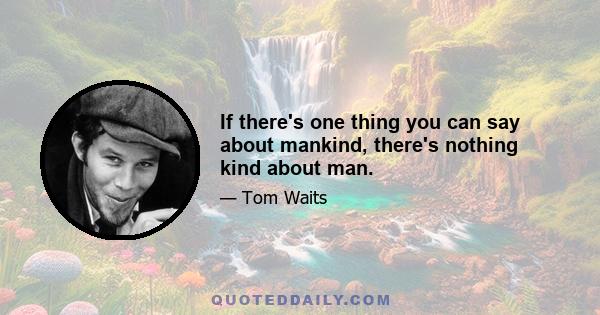 If there's one thing you can say about mankind, there's nothing kind about man.

— Tom Waits

QUOTEDDAILY.COM